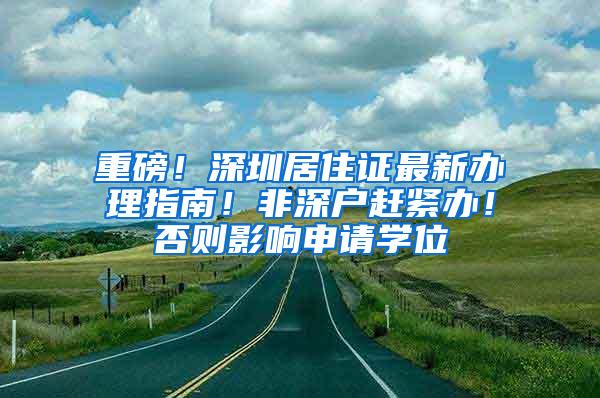 重磅！深圳居住证最新办理指南！非深户赶紧办！否则影响申请学位